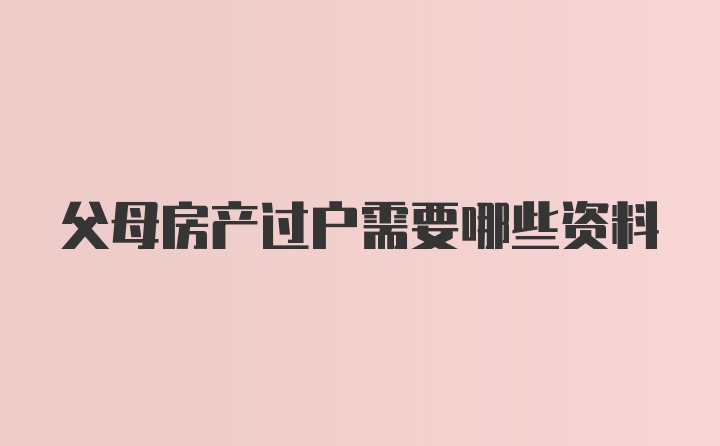 父母房产过户需要哪些资料